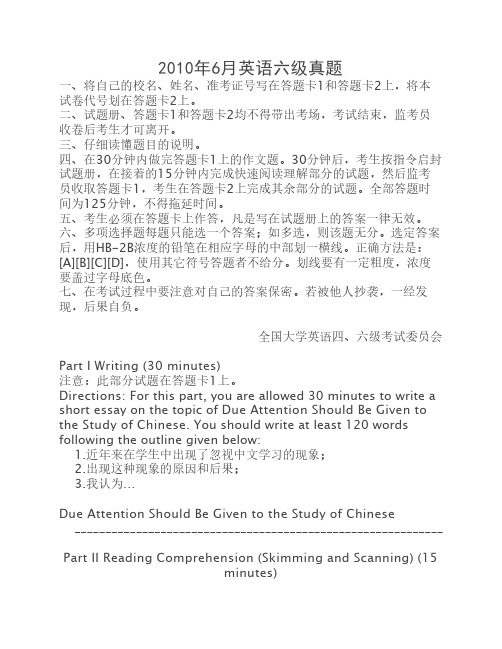 2010年6月英语六级真题

一、将自己的校名、姓名、准考证号写在答题卡1和答题卡2上，将本试卷代号划在答题卡2上。
二、试题册、答题卡1和答题卡2均不得带出考场，考试结束，监考员收卷后考生才可离开。
三、仔细读懂题目的说明。
四、在30分钟内做完答题卡1上的作文题。30分钟后，考生按指令启封试题册，在接着的15分钟内完成快速阅读理解部分的试题，然后监考员收取答题卡1，考生在答题卡2上完成其余部分的试题。全部答题时间为125分钟，不得拖延时间。
五、考生必须在答题卡上作答，凡是写在试题册上的答案一律无效。
六、多项选择题每题只能选一个答案；如多选，则该题无分。选定答案后，用HB-2B浓度的铅笔在相应字母的中部划一横线。正确方法是：[A][B][C][D]，使用其它符号答题者不给分。划线要有一定粗度，浓度要盖过字母底色。
七、在考试过程中要注意对自己的答案保密。若被他人抄袭，一经发现，后果自负。

全国大学英语四、六级考试委员会

Part I Writing (30 minutes)
注意：此部分试题在答题卡1上。
Directions: For this part, you are allowed 30 minutes to write a short essay on the topic of Due Attention Should Be Given to the Study of Chinese. You should write at least 120 words following the outline given below:
1.近年来在学生中出现了忽视中文学习的现象；
2.出现这种现象的原因和后果；
3.我认为…

Due Attention Should Be Given to the Study of Chinese
------------------------------------------------------------

Part II Reading Comprehension (Skimming and Scanning) (15 minutes)